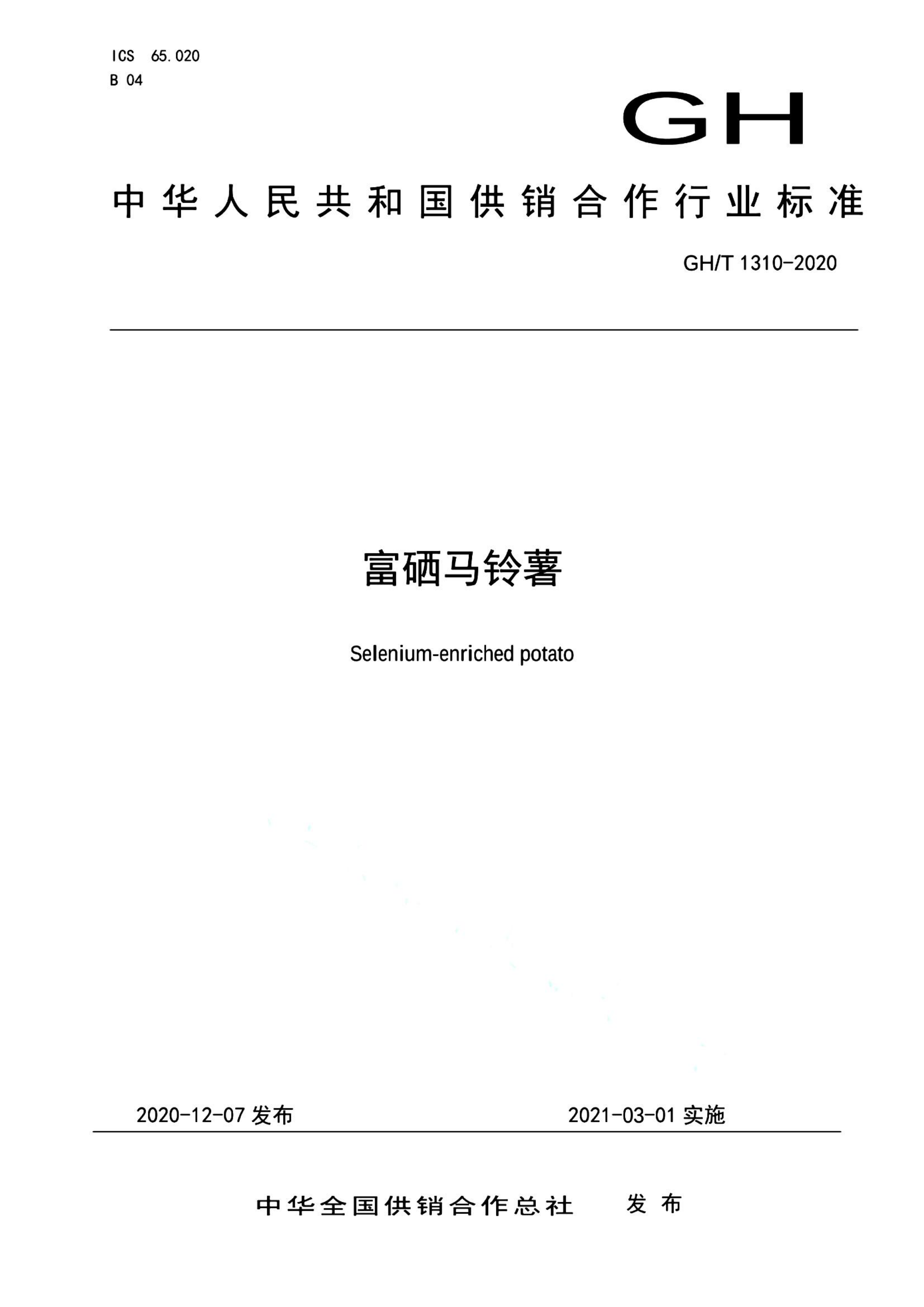 ICS 65.020
B 04

GH

中华人民共和国供销合作行业标准

GH/T 1310-2020

富硒马铃薯

Selenium-enriched potato

2020-12-07 发布

2021-03-01 实施

中华全国供销合作总社 发布